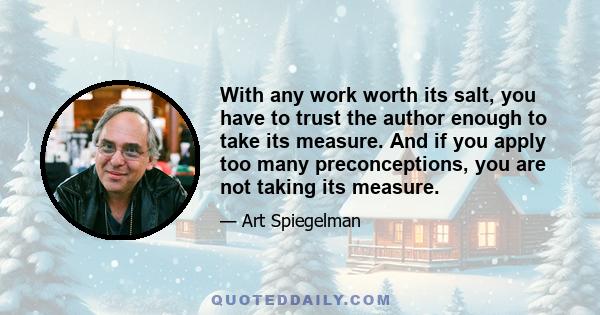 With any work worth its salt, you have to trust the author enough to take its measure. And if you apply too many preconceptions, you are not taking its measure.

— Art Spiegelman

QUOTEDDAILY.COM